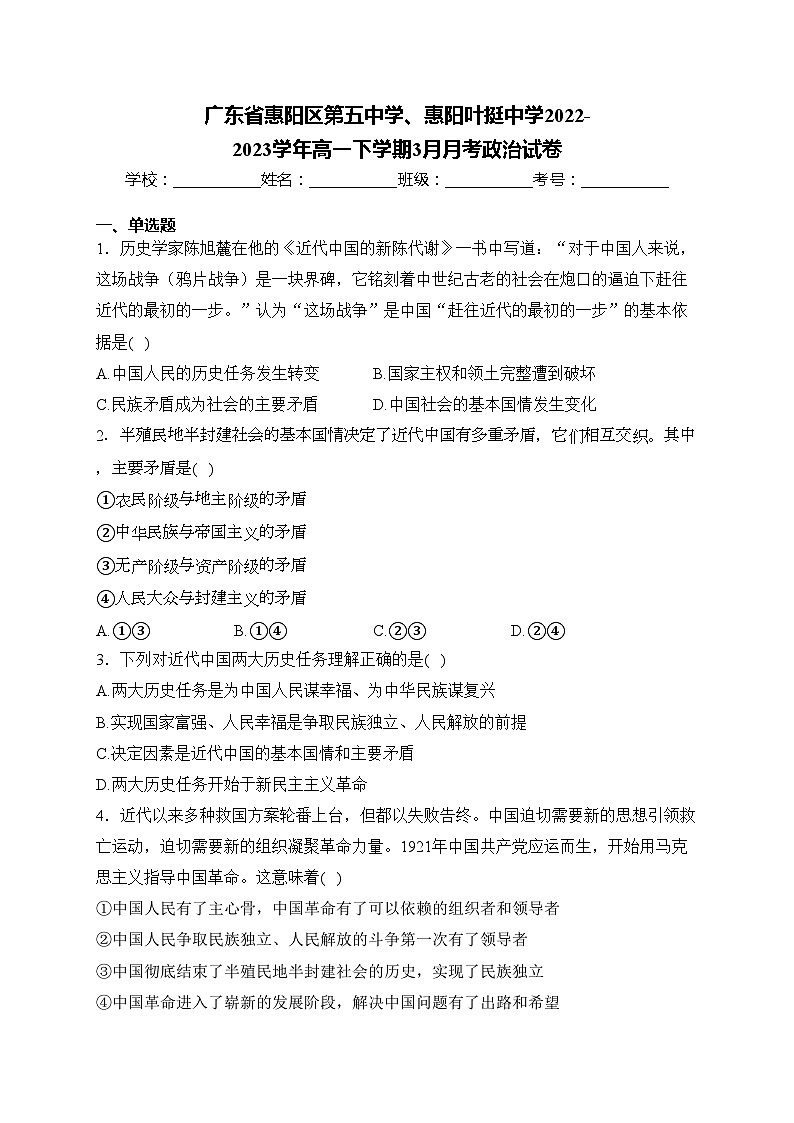 广东省惠阳区第五中学、惠阳叶挺中学2022-2023学年高一下学期3月月考政治试卷

学校：___________姓名：___________班级：___________考号：___________

一、单选题

1．历史学家陈旭麓在他的《近代中国的新陈代谢》一书中写道：“对于中国人来说，这场战争（鸦片战争）是一块界碑，它铭刻着中世纪古老的社会在炮口的逼迫下赶往近代的最初的一步。”认为“这场战争”是中国“赶往近代的最初的一步”的基本依据是( )

A.中国人民的历史任务发生转变　　B.国家主权和领土完整遭到破坏

C.民族矛盾成为社会的主要矛盾　　D.中国社会的基本国情发生变化

2．半殖民地半封建社会的基本国情决定了近代中国有多重矛盾，它们相互交织。其中，主要矛盾是( )

①农民阶级与地主阶级的矛盾

②中华民族与帝国主义的矛盾

③无产阶级与资产阶级的矛盾

④人民大众与封建主义的矛盾

A.①③　　B.①④　　C.②③　　D.②④

3．下列对近代中国两大历史任务理解正确的是( )

A.两大历史任务是为中国人民谋幸福、为中华民族谋复兴

B.实现国家富强、人民幸福是争取民族独立、人民解放的前提

C.决定因素是近代中国的基本国情和主要矛盾

D.两大历史任务开始于新民主主义革命

4．近代以来多种救国方案轮番上台，但都以失败告终。中国迫切需要新的思想引领救亡运动，迫切需要新的组织凝聚革命力量。1921年中国共产党应运而生，开始用马克思主义指导中国革命。这意味着( )

①中国人民有了主心骨，中国革命有了可以依赖的组织者和领导者

②中国人民争取民族独立、人民解放的斗争第一次有了领导者

③中国彻底结束了半殖民地半封建社会的历史，实现了民族独立

④中国革命进入了崭新的发展阶段，解决中国问题有了出路和希望